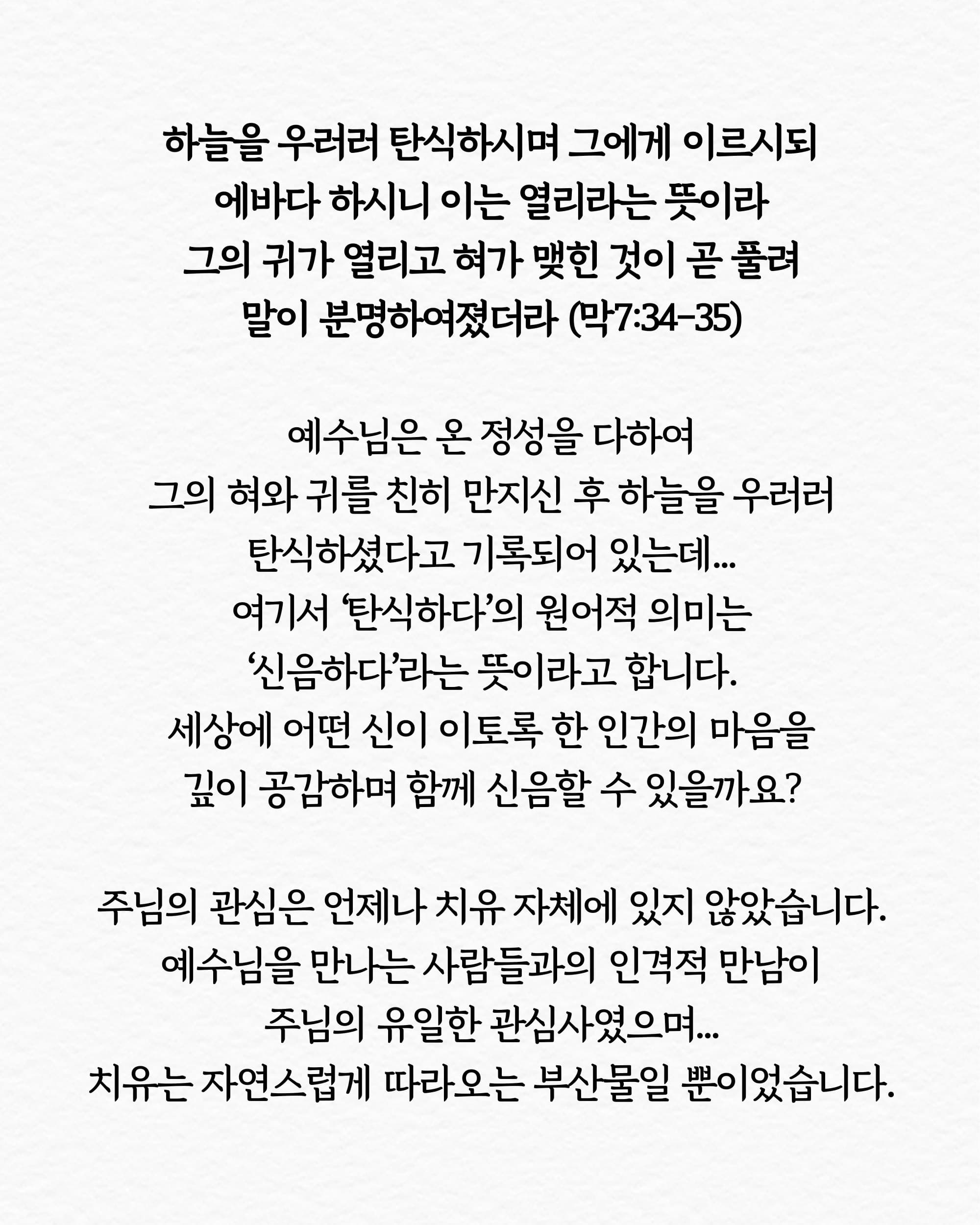 하늘을 우러러 탄식하시며 그에게 이르시되
에바다 하시니 이는 열리라는 뜻이라
그의 귀가 열리고 혀가 맺힌 것이 곧 풀려
말이 분명하여졌더라 (막7:34-35)

예수님은 온 정성을 다하여
그의 혀와 귀를 친히 만지신 후 하늘을 우러러
탄식하셨다고 기록되어 있는데...
여기서 '탄식하다'의 원어적 의미는
'신음하다'라는 뜻이라고 합니다.
세상에 어떤 신이 이토록 한 인간의 마음을
깊이 공감하며 함께 신음할 수 있을까요?

주님의 관심은 언제나 치유 자체에 있지 않았습니다.
예수님을 만나는 사람들과의 인격적 만남이
주님의 유일한 관심사였으며...
치유는 자연스럽게 따라오는 부산물일 뿐이었습니다.